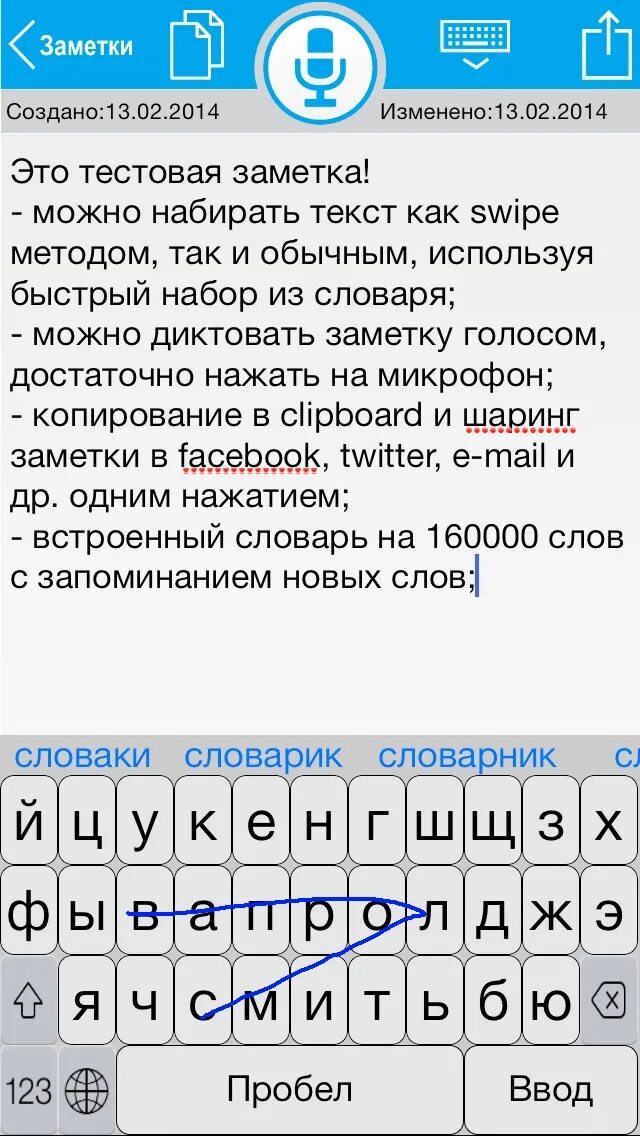 Заметки

Создано:13.02.2014 Изменено:13.02.2014

Это тестовая заметка!
- можно набирать текст как swipe методом, так и обычным, используя быстрый набор из словаря;
- можно диктовать заметку голосом, достаточно нажать на микрофон;
- копирование в clipboard и шаринг заметки в facebook, twitter, e-mail и др. одним нажатием;
- встроенный словарь на 160000 слов с запоминанием новых слов;

словаки словарик словарник сл

й ц у к е н г ш щ з х
ф ы в а п р о л д ж э
я ч с м и т ь б ю
123 Пробел Ввод